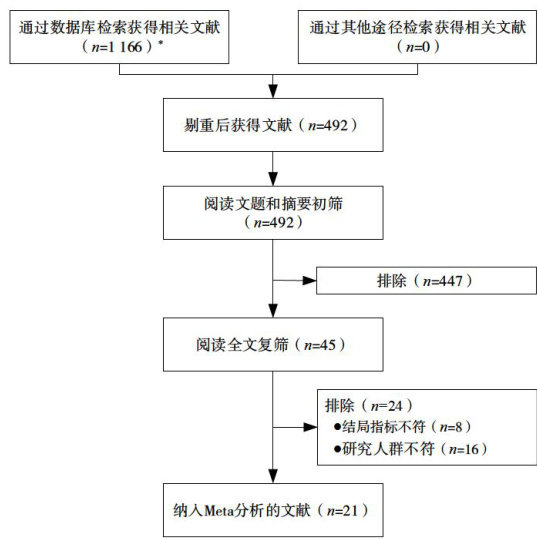 通过数据库检索获得相关文献（$n$=1 166）*

通过其他途径检索获得相关文献（$n$=0）

剔重后获得文献（$n$=492）

阅读文题和摘要初筛（$n$=492）

排除（$n$=447）

阅读全文复筛（$n$=45）

排除（$n$=24）
●结局指标不符（$n$=8）
●研究人群不符（$n$=16）

纳入Meta分析的文献（$n$=21）